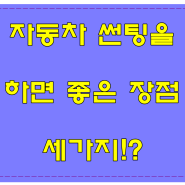 자동차 썬팅을
하면 좋은 장점
세가지!?